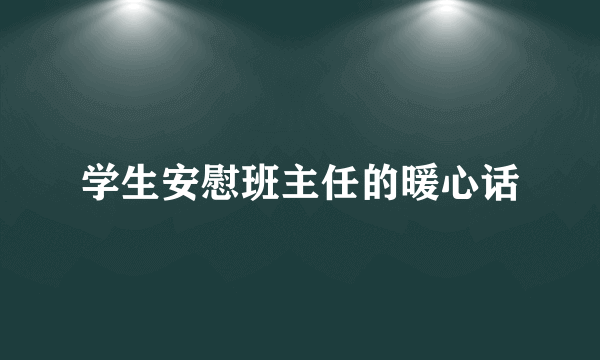 学生安慰班主任的暖心话